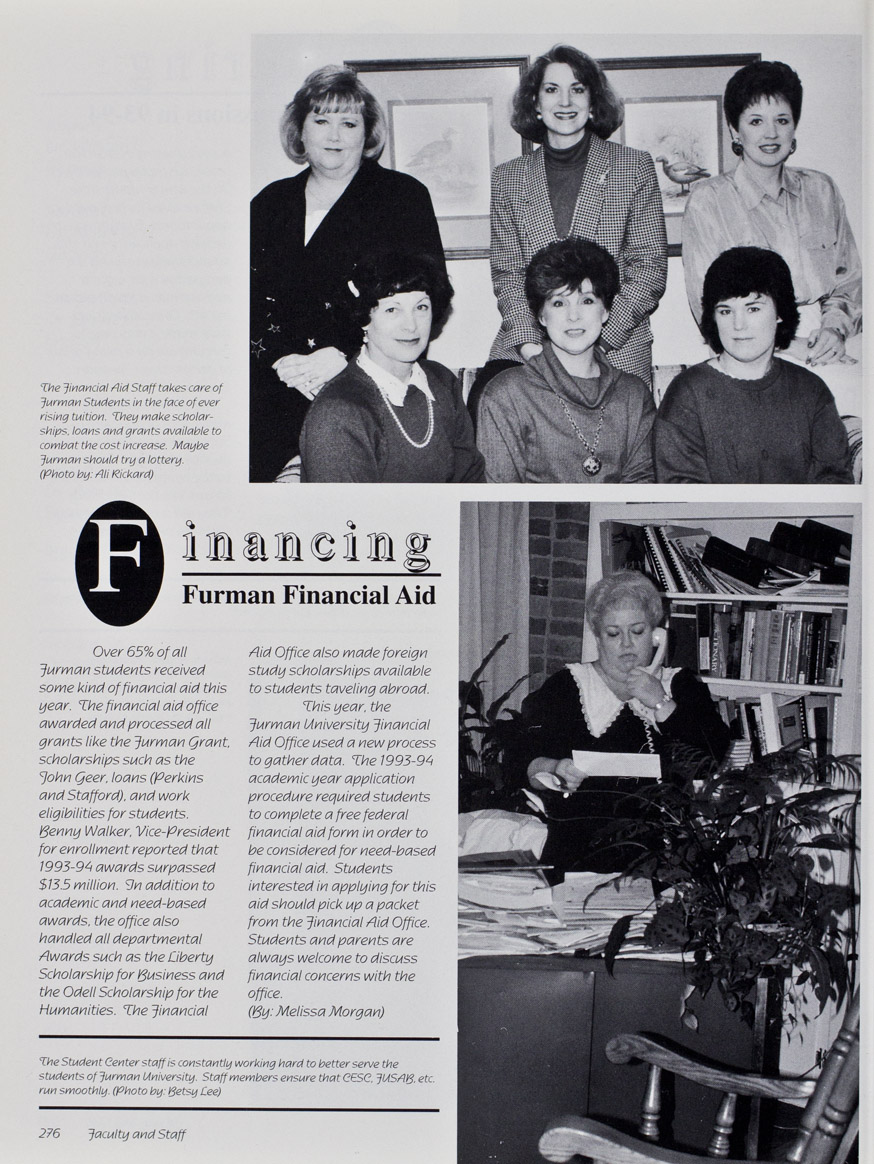 The Financial Aid Staff takes care of Furman Students in the face of ever rising tuition. They make scholarships, loans and grants available to combat the cost increase. Maybe Furman should try a lottery. (Photo by: Ali Rickard)

Financing
Furman Financial Aid

Over 65% of all Furman students received some kind of financial aid this year. The financial aid office awarded and processed all grants like the Furman Grant, scholarships such as the John Geer, loans (Perkins and Stafford), and work eligibilities for students. Benny Walker, Vice-President for enrollment reported that 1993-94 awards surpassed $13.5 million. In addition to academic and need-based awards, the office also handled all departmental Awards such as the Liberty Scholarship for Business and the Odell Scholarship for the Humanities. The Financial Aid Office also made foreign study scholarships available to students taveling abroad.

This year, the Furman University Financial Aid Office used a new process to gather data. The 1993-94 academic year application procedure required students to complete a free federal financial aid form in order to be considered for need-based financial aid. Students interested in applying for this aid should pick up a packet from the Financial Aid Office. Students and parents are always welcome to discuss financial concerns with the office.
(By: Melissa Morgan)

The Student Center staff is constantly working hard to better serve the students of Furman University. Staff members ensure that CESC, FUSAB, etc. run smoothly. (Photo by: Betsy Lee)

276 Faculty and Staff